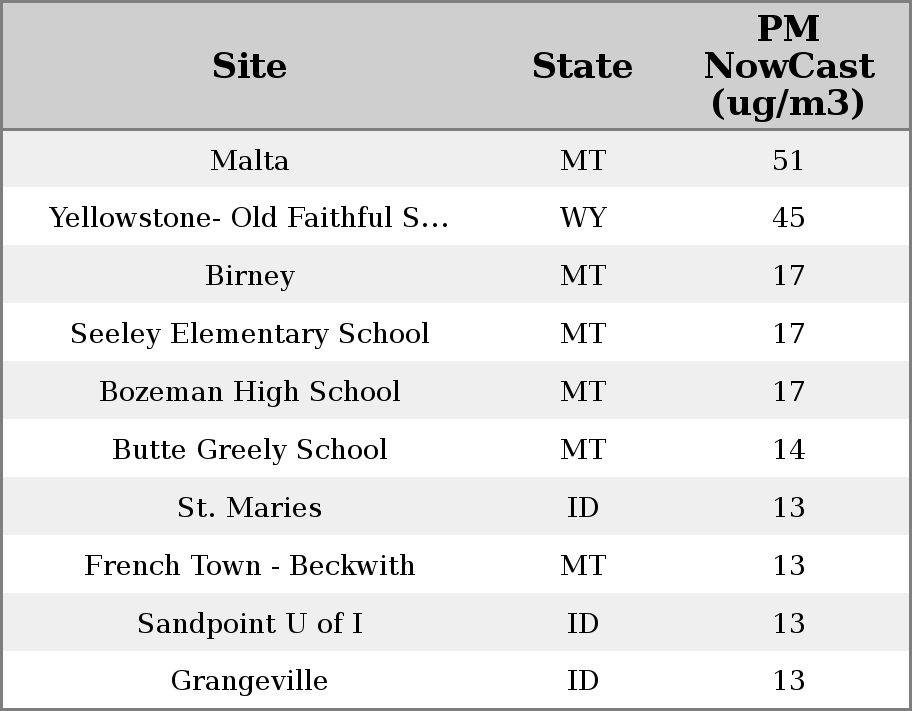 | Site | State | PM NowCast (ug/m3) |
|---|---|---|
| Malta | MT | 51 |
| Yellowstone- Old Faithful S... | WY | 45 |
| Birney | MT | 17 |
| Seeley Elementary School | MT | 17 |
| Bozeman High School | MT | 17 |
| Butte Greely School | MT | 14 |
| St. Maries | ID | 13 |
| French Town - Beckwith | MT | 13 |
| Sandpoint U of I | ID | 13 |
| Grangeville | ID | 13 |